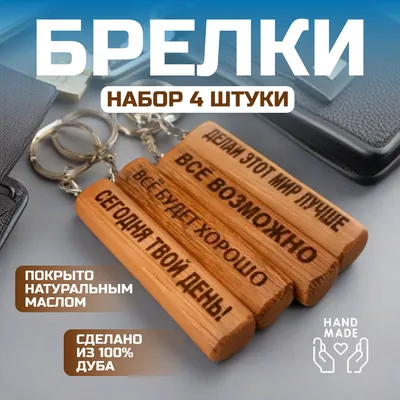 БРЕЛКИ

НАБОР 4 ШТУКИ

ДЕЛАЙ ЭТОТ МИР ЛУЧШЕ

ВСЁ ВОЗМОЖНО

ВСЁ БУДЕТ ХОРОШО

СЕГОДНЯ ТВОЙ ДЕНЬ!

ПОКРЫТО НАТУРАЛЬНЫМ МАСЛОМ

СДЕЛАНО ИЗ 100% ДУБА

HAND MADE